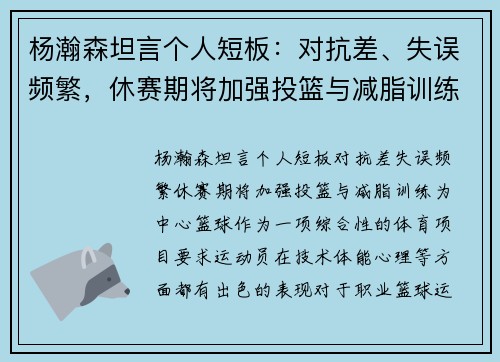 杨瀚森坦言个人短板：对抗差、失误频繁，休赛期将加强投篮与减脂训练

杨瀚森坦言个人短板对抗差失误频繁休赛期将加强投篮与减脂训练为中心篮球作为一项综合性的体育项目要求运动员在技术体能心理等方面都有出色的表现对于职业篮球运